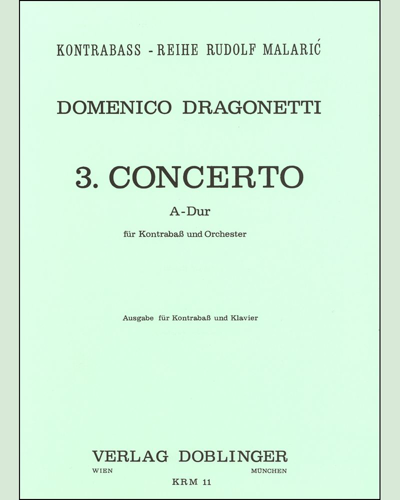 KONTRABASS - REIHE RUDOLF MALARIĆ

DOMENICO DRAGONETTI

3. CONCERTO

A-Dur

für Kontrabaß und Orchester

Ausgabe für Kontrabaß und Klavier

VERLAG DOBLINGER

WIEN MÜNCHEN

KRM 11